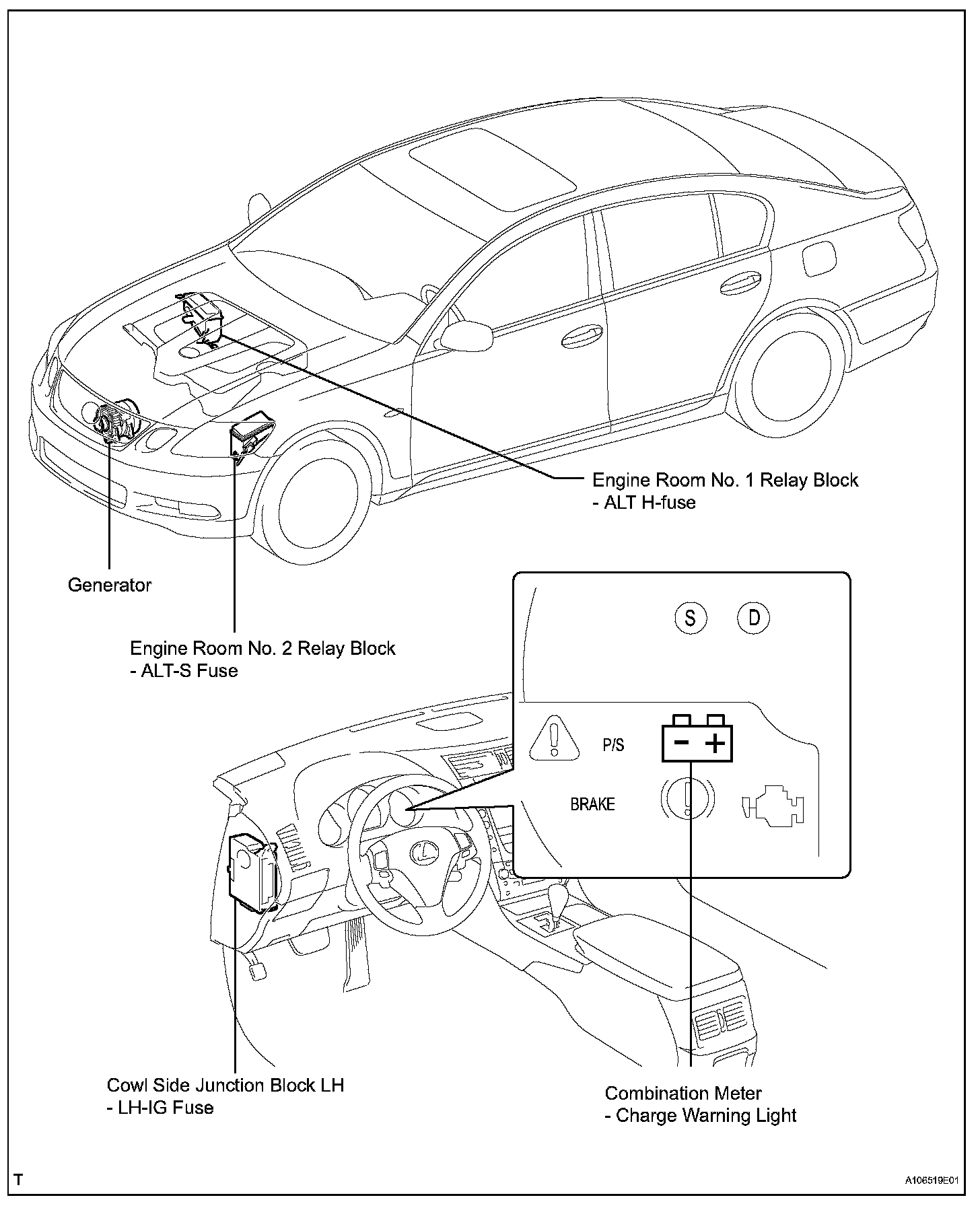 Engine Room No. 1 Relay Block
- ALT H-fuse

Generator

Engine Room No. 2 Relay Block
- ALT-S Fuse

S D

P/S

- +

BRAKE

Cowl Side Junction Block LH
- LH-IG Fuse

Combination Meter
- Charge Warning Light

T

A106519E01